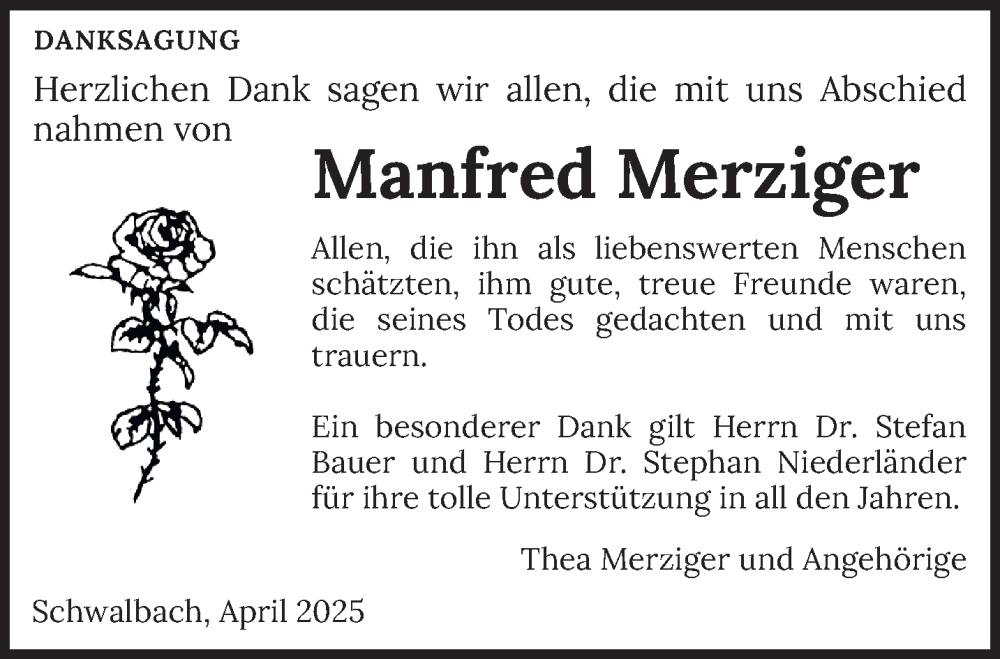 DANKSAGUNG

Herzlichen Dank sagen wir allen, die mit uns Abschied nahmen von

Manfred Merziger

Allen, die ihn als liebenswerten Menschen schätzten, ihm gute, treue Freunde waren, die seines Todes gedachten und mit uns trauern.

Ein besonderer Dank gilt Herrn Dr. Stefan Bauer und Herrn Dr. Stephan Niederländer für ihre tolle Unterstützung in all den Jahren.

Thea Merziger und Angehörige

Schwalbach, April 2025